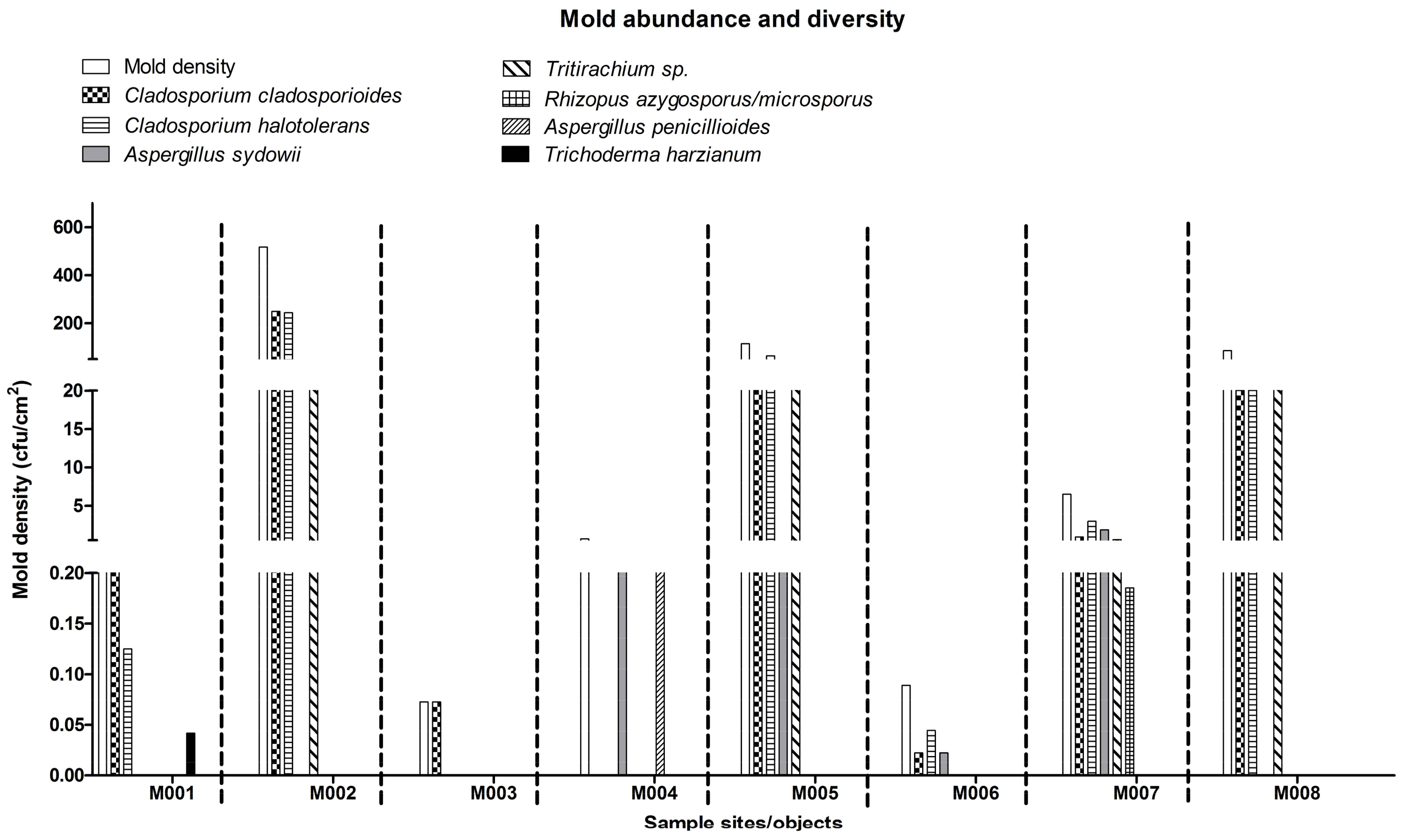 Mold abundance and diversity

Mold density
Cladosporium cladosporioides
Cladosporium halotolerans
Aspergillus sydowii
Tritirachium sp.
Rhizopus azygosporus/microsporus
Aspergillus penicillioides
Trichoderma harzianum

Mold density (cfu/cm$^2$)

600
400
200
20
15
10
5
0.20
0.15
0.10
0.05
0.00

M001
M002
M003
M004
M005
M006
M007
M008

Sample sites/objects